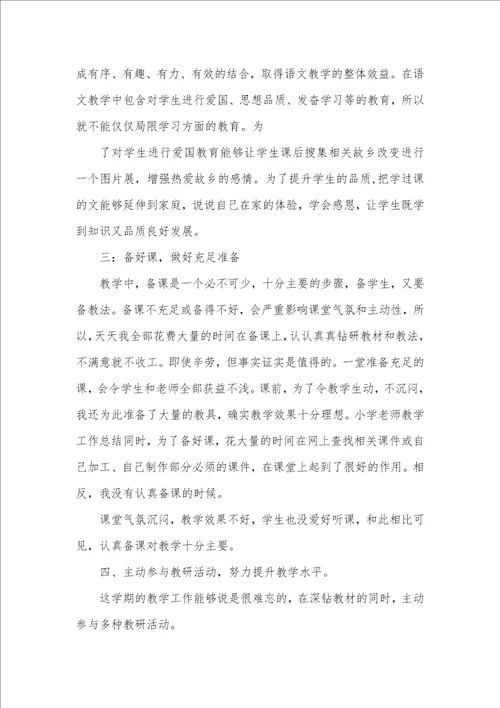 成有序、有趣、有力、有效的结合，取得语文教学的整体效益。在语文教学中包含对学生进行爱国、思想品质、发奋学习等的教育，所以就不能仅仅局限学习方面的教育。为

了对学生进行爱国教育能够让学生课后搜集相关故乡改变进行一个图片展，增强热爱故乡的感情。为了提升学生的品质，把学过课的文能够延伸到家庭，说说自己在家的体验，学会感恩，让学生既学到知识又品质良好发展。

三：备好课，做好充足准备

教学中，备课是一个必不可少，十分主要的步骤，备学生，又要备教法。备课不充足或备得不好，会严重影响课堂气氛和主动性，所以，天天我全部花费大量的时间在备课上，认认真真钻研教材和教法，不满意就不收工。即使辛劳，但事实证实是值得的。一堂准备充足的课，会令学生和老师全部获益不浅。课前，为了令教学生动，不沉闷，我还为此准备了大量的教具，确实教学效果十分理想。小学老师教学工作总结同时，为了备好课，花大量的时间在网上查找相关课件或自己加工、自己制作部分必须的课件，在课堂上起到了很好的作用。相反，我没有认真备课的时候。

课堂气氛沉闷，教学效果不好，学生也没爱好听课，和此相比可见，认真备课对教学十分主要。

四、主动参与教研活动，努力提升教学水平。

这学期的教学工作能够说是很难忘的，在深钻教材的同时，主动参与多种教研活动。